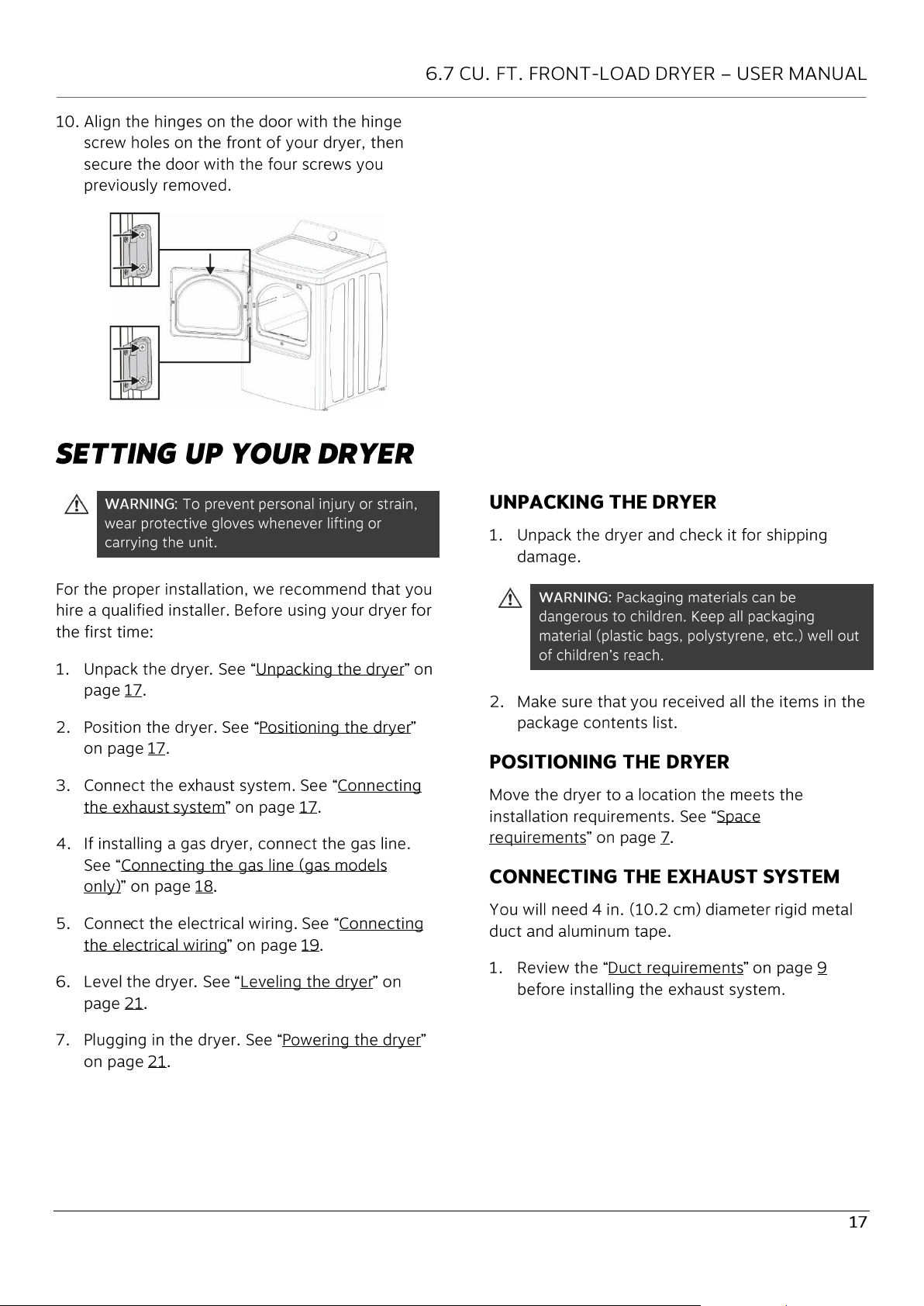 6.7 CU. FT. FRONT-LOAD DRYER – USER MANUAL

10. Align the hinges on the door with the hinge screw holes on the front of your dryer, then secure the door with the four screws you previously removed.

SETTING UP YOUR DRYER

WARNING: To prevent personal injury or strain, wear protective gloves whenever lifting or carrying the unit.

For the proper installation, we recommend that you hire a qualified installer. Before using your dryer for the first time:

1. Unpack the dryer. See “Unpacking the dryer” on page 17.

2. Position the dryer. See “Positioning the dryer” on page 17.

3. Connect the exhaust system. See “Connecting the exhaust system” on page 17.

4. If installing a gas dryer, connect the gas line. See “Connecting the gas line (gas models only)” on page 18.

5. Connect the electrical wiring. See “Connecting the electrical wiring” on page 19.

6. Level the dryer. See “Leveling the dryer” on page 21.

7. Plugging in the dryer. See “Powering the dryer” on page 21.

UNPACKING THE DRYER

1. Unpack the dryer and check it for shipping damage.

WARNING: Packaging materials can be dangerous to children. Keep all packaging material (plastic bags, polystyrene, etc.) well out of children’s reach.

2. Make sure that you received all the items in the package contents list.

POSITIONING THE DRYER

Move the dryer to a location the meets the installation requirements. See “Space requirements” on page 7.

CONNECTING THE EXHAUST SYSTEM

You will need 4 in. (10.2 cm) diameter rigid metal duct and aluminum tape.

1. Review the “Duct requirements” on page 9 before installing the exhaust system.

17